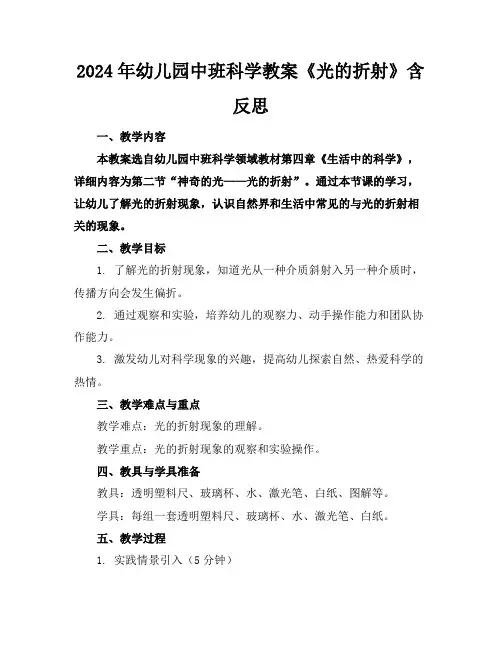 2024年幼儿园中班科学教案《光的折射》含反思

一、教学内容

本教案选自幼儿园中班科学领域教材第四章《生活中的科学》，详细内容为第二节“神奇的光——光的折射”。通过本节课的学习，让幼儿了解光的折射现象，认识自然界和生活中常见的与光的折射相关的现象。

二、教学目标

1. 了解光的折射现象，知道光从一种介质斜射入另一种介质时，传播方向会发生偏折。

2. 通过观察和实验，培养幼儿的观察力、动手操作能力和团队协作能力。

3. 激发幼儿对科学现象的兴趣，提高幼儿探索自然、热爱科学的热情。

三、教学难点与重点

教学难点：光的折射现象的理解。

教学重点：光的折射现象的观察和实验操作。

四、教具与学具准备

教具：透明塑料尺、玻璃杯、水、激光笔、白纸、图解等。

学具：每组一套透明塑料尺、玻璃杯、水、激光笔、白纸。

五、教学过程

1. 实践情景引入（5分钟）